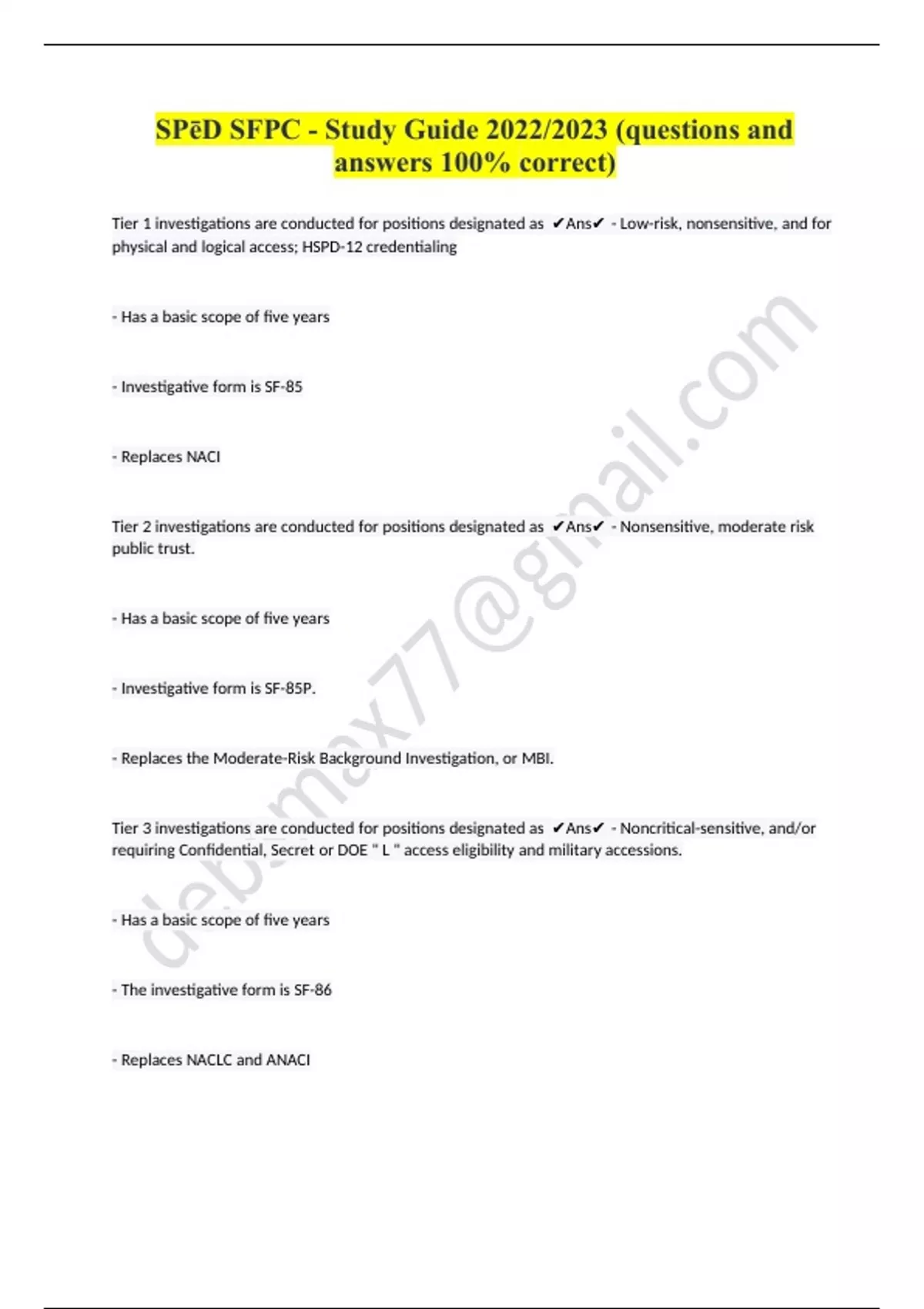 SPēD SFPC - Study Guide 2022/2023 (questions and answers 100% correct)

Tier 1 investigations are conducted for positions designated as ✔Ans✔ - Low-risk, nonsensitive, and for physical and logical access; HSPD-12 credentialing

- Has a basic scope of five years

- Investigative form is SF-85

- Replaces NACI

Tier 2 investigations are conducted for positions designated as ✔Ans✔ - Nonsensitive, moderate risk public trust.

- Has a basic scope of five years

- Investigative form is SF-85P.

- Replaces the Moderate-Risk Background Investigation, or MBI.

Tier 3 investigations are conducted for positions designated as ✔Ans✔ - Noncritical-sensitive, and/or requiring Confidential, Secret or DOE " L " access eligibility and military accessions.

- Has a basic scope of five years

- The investigative form is SF-86

- Replaces NACLC and ANACI

debmax77@gmail.com